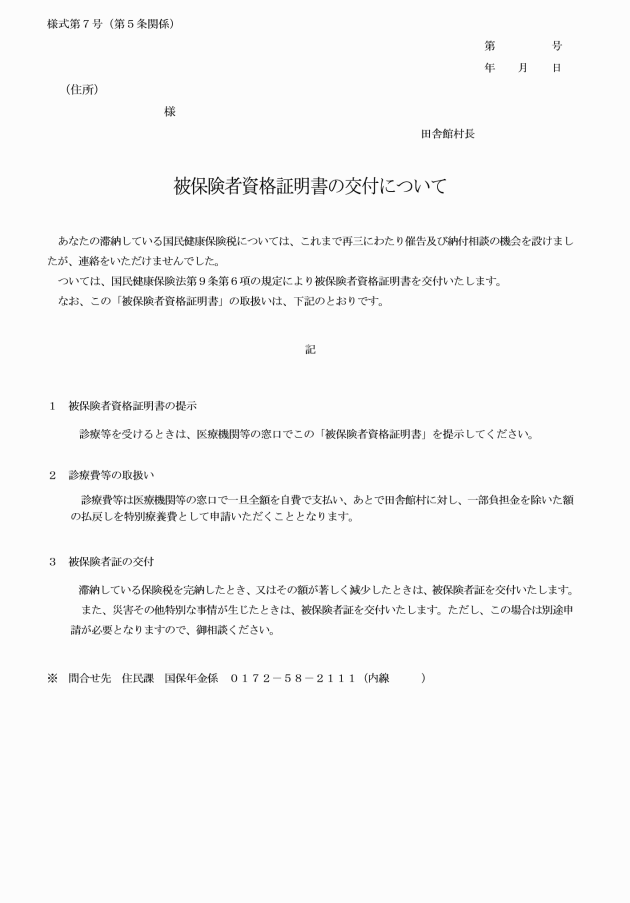 様式第７号（第５条関係）

第　　　号
年　月　日

（住所）
様

田舎館村長

被保険者資格証明書の交付について

あなたの滞納している国民健康保険税については、これまで再三にわたり催告及び納付相談の機会を設けましたが、連絡をいただけませんでした。
ついては、国民健康保険法第９条第６項の規定により被保険者資格証明書を交付いたします。
なお、この「被保険者資格証明書」の取扱いは、下記のとおりです。

記

１　被保険者資格証明書の提示
診療等を受けるときは、医療機関等の窓口でこの「被保険者資格証明書」を提示してください。

２　診療費等の取扱い
診療費等は医療機関等の窓口で一旦全額を自費で支払い、あとで田舎館村に対し、一部負担金を除いた額の払戻しを特別療養費として申請いただくこととなります。

３　被保険者証の交付
滞納している保険税を完納したとき、又はその額が著しく減少したときは、被保険者証を交付いたします。
また、災害その他特別な事情が生じたときは、被保険者証を交付いたします。ただし、この場合は別途申請が必要となりますので、御相談ください。

※　問合せ先　住民課　国保年金係　０１７２－５８－２１１１（内線　　　）